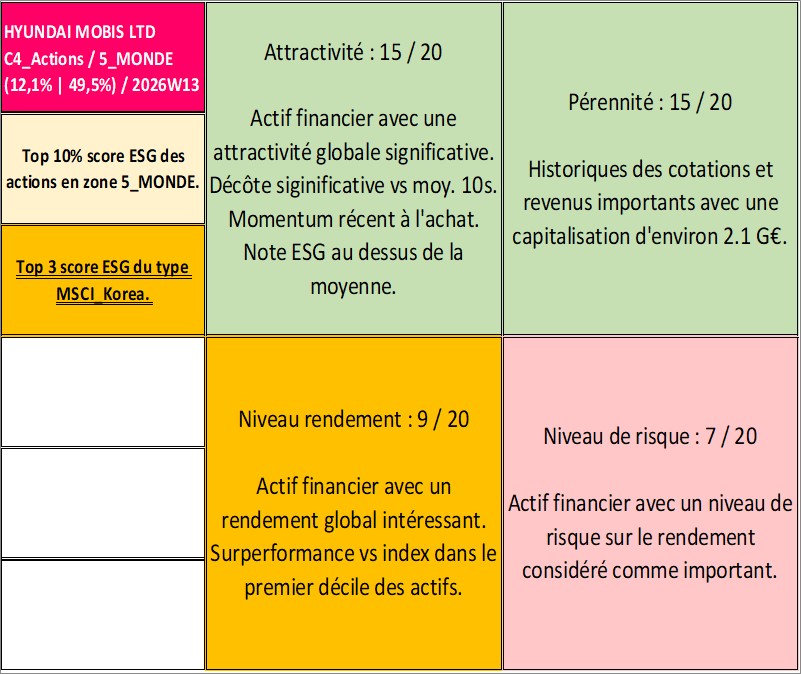 HYUNDAI MOBIS LTD
C4_Actions / 5_MONDE
(12,1% | 49,5%) / 2026W13

Top 10% score ESG des actions en zone 5_MONDE.

Top 3 score ESG du type MSCI_Korea.

Attractivité : 15 / 20

Actif financier avec une attractivité globale significative. Décôte siginificative vs moy. 10s. Momentum récent à l'achat. Note ESG au dessus de la moyenne.

Pérennité : 15 / 20

Historiques des cotations et revenus importants avec une capitalisation d'environ 2.1 G€.

Niveau rendement : 9 / 20

Actif financier avec un rendement global intéressant. Surperformance vs index dans le premier décile des actifs.

Niveau de risque : 7 / 20

Actif financier avec un niveau de risque sur le rendement considéré comme important.